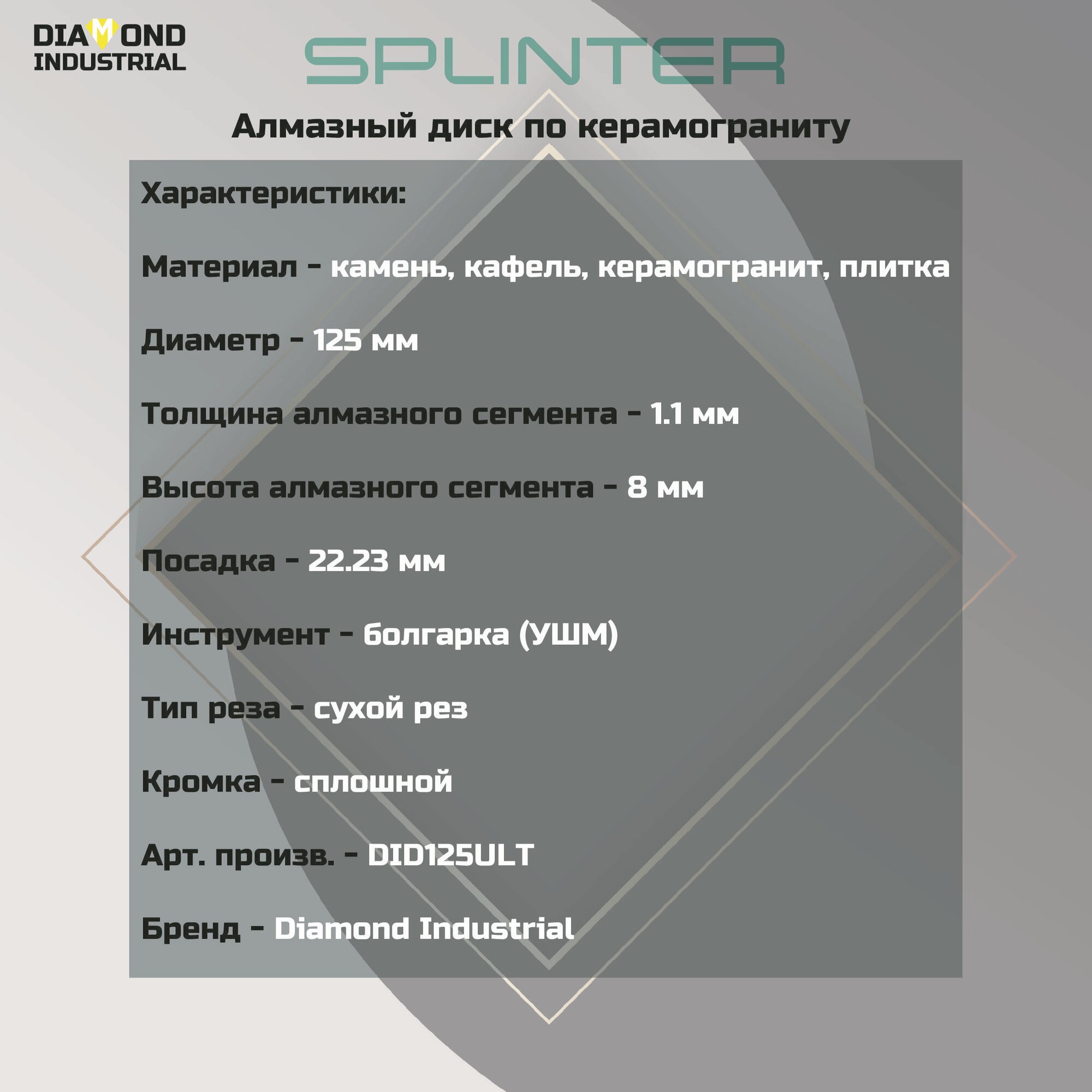 DIAMOND INDUSTRIAL

SPLINTER

Алмазный диск по керамограниту

Характеристики:

Материал - камень, кафель, керамогранит, плитка

Диаметр - 125 мм

Толщина алмазного сегмента - 1.1 мм

Высота алмазного сегмента - 8 мм

Посадка - 22.23 мм

Инструмент - болгарка (УШМ)

Тип реза - сухой рез

Кромка - сплошной

Арт. произв. - DID125ULT

Бренд - Diamond Industrial